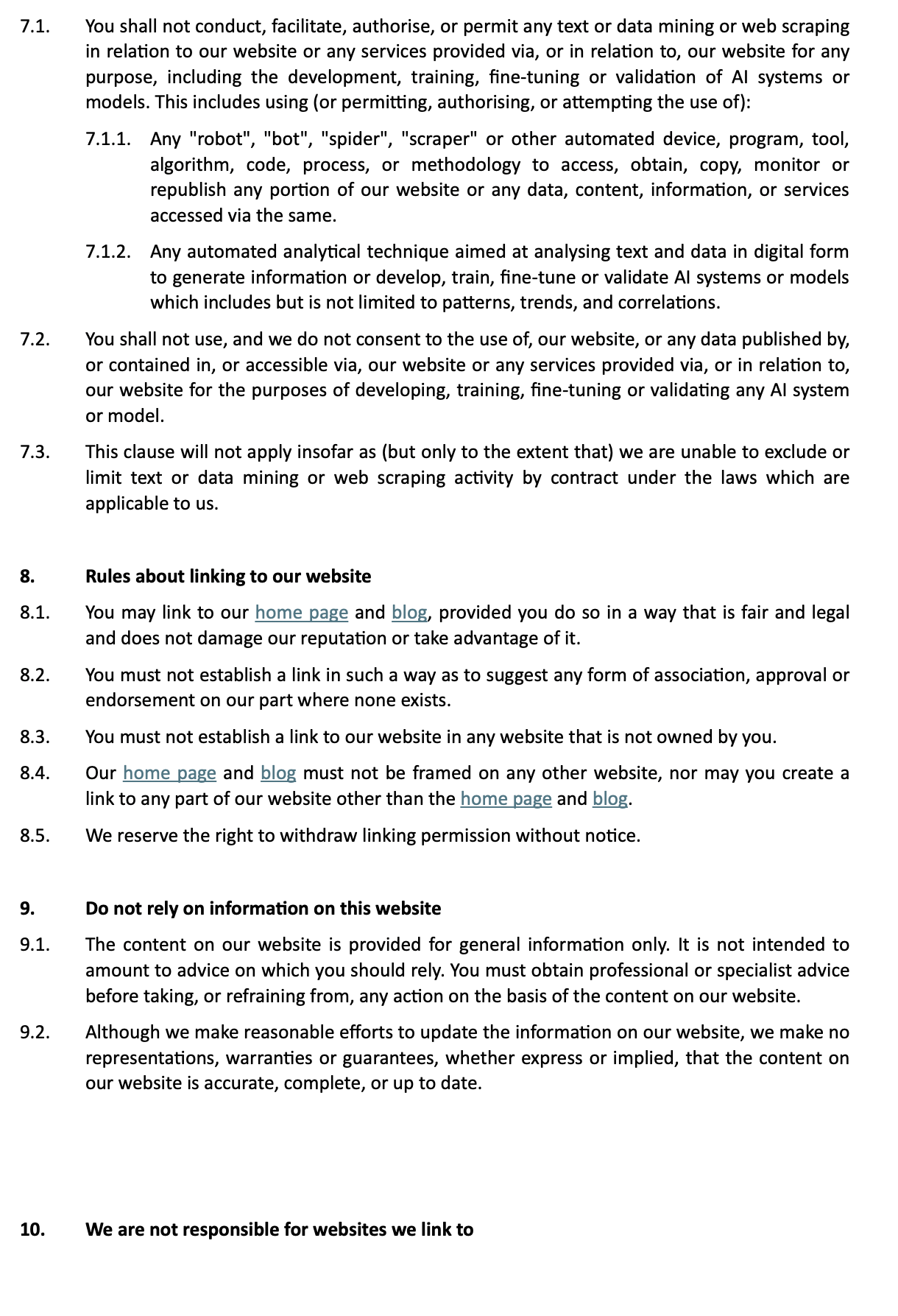 7.1. You shall not conduct, facilitate, authorise, or permit any text or data mining or web scraping in relation to our website or any services provided via, or in relation to, our website for any purpose, including the development, training, fine-tuning or validation of AI systems or models. This includes using (or permitting, authorising, or attempting the use of):

7.1.1. Any "robot", "bot", "spider", "scraper" or other automated device, program, tool, algorithm, code, process, or methodology to access, obtain, copy, monitor or republish any portion of our website or any data, content, information, or services accessed via the same.

7.1.2. Any automated analytical technique aimed at analysing text and data in digital form to generate information or develop, train, fine-tune or validate AI systems or models which includes but is not limited to patterns, trends, and correlations.

7.2. You shall not use, and we do not consent to the use of, our website, or any data published by, or contained in, or accessible via, our website or any services provided via, or in relation to, our website for the purposes of developing, training, fine-tuning or validating any AI system or model.

7.3. This clause will not apply insofar as (but only to the extent that) we are unable to exclude or limit text or data mining or web scraping activity by contract under the laws which are applicable to us.

8. Rules about linking to our website

8.1. You may link to our home page and blog, provided you do so in a way that is fair and legal and does not damage our reputation or take advantage of it.

8.2. You must not establish a link in such a way as to suggest any form of association, approval or endorsement on our part where none exists.

8.3. You must not establish a link to our website in any website that is not owned by you.

8.4. Our home page and blog must not be framed on any other website, nor may you create a link to any part of our website other than the home page and blog.

8.5. We reserve the right to withdraw linking permission without notice.

9. Do not rely on information on this website

9.1. The content on our website is provided for general information only. It is not intended to amount to advice on which you should rely. You must obtain professional or specialist advice before taking, or refraining from, any action on the basis of the content on our website.

9.2. Although we make reasonable efforts to update the information on our website, we make no representations, warranties or guarantees, whether express or implied, that the content on our website is accurate, complete, or up to date.

10. We are not responsible for websites we link to